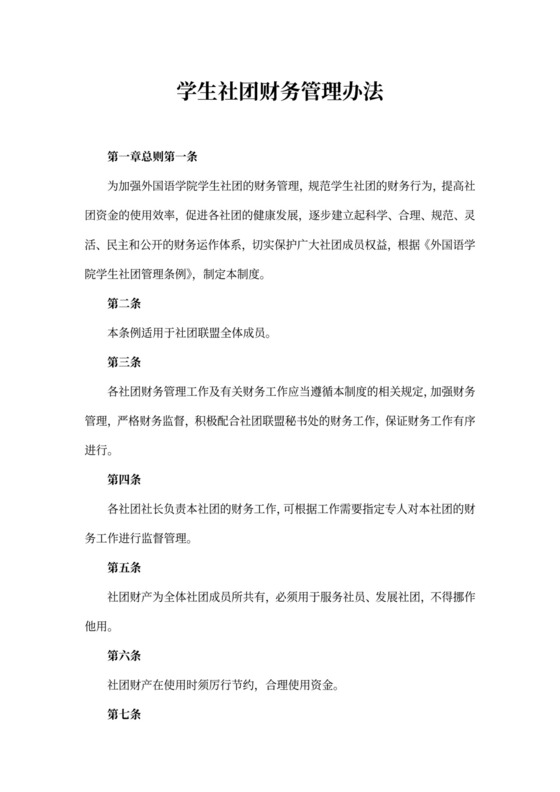 学生社团财务管理办法

第一章总则第一条

为加强外国语学院学生社团的财务管理，规范学生社团的财务行为，提高社团资金的使用效率，促进各社团的健康发展，逐步建立起科学、合理、规范、灵活、民主和公开的财务运作体系，切实保护广大社团成员权益，根据《外国语学院学生社团管理条例》，制定本制度。

第二条

本条例适用于社团联盟全体成员。

第三条

各社团财务管理工作及有关财务工作应当遵循本制度的相关规定，加强财务管理，严格财务监督，积极配合社团联盟秘书处的财务工作，保证财务工作有序进行。

第四条

各社团社长负责本社团的财务工作，可根据工作需要指定专人对本社团的财务工作进行监督管理。

第五条

社团财产为全体社团成员所共有，必须用于服务社员、发展社团，不得挪作他用。

第六条

社团财产在使用时须厉行节约，合理使用资金。

第七条